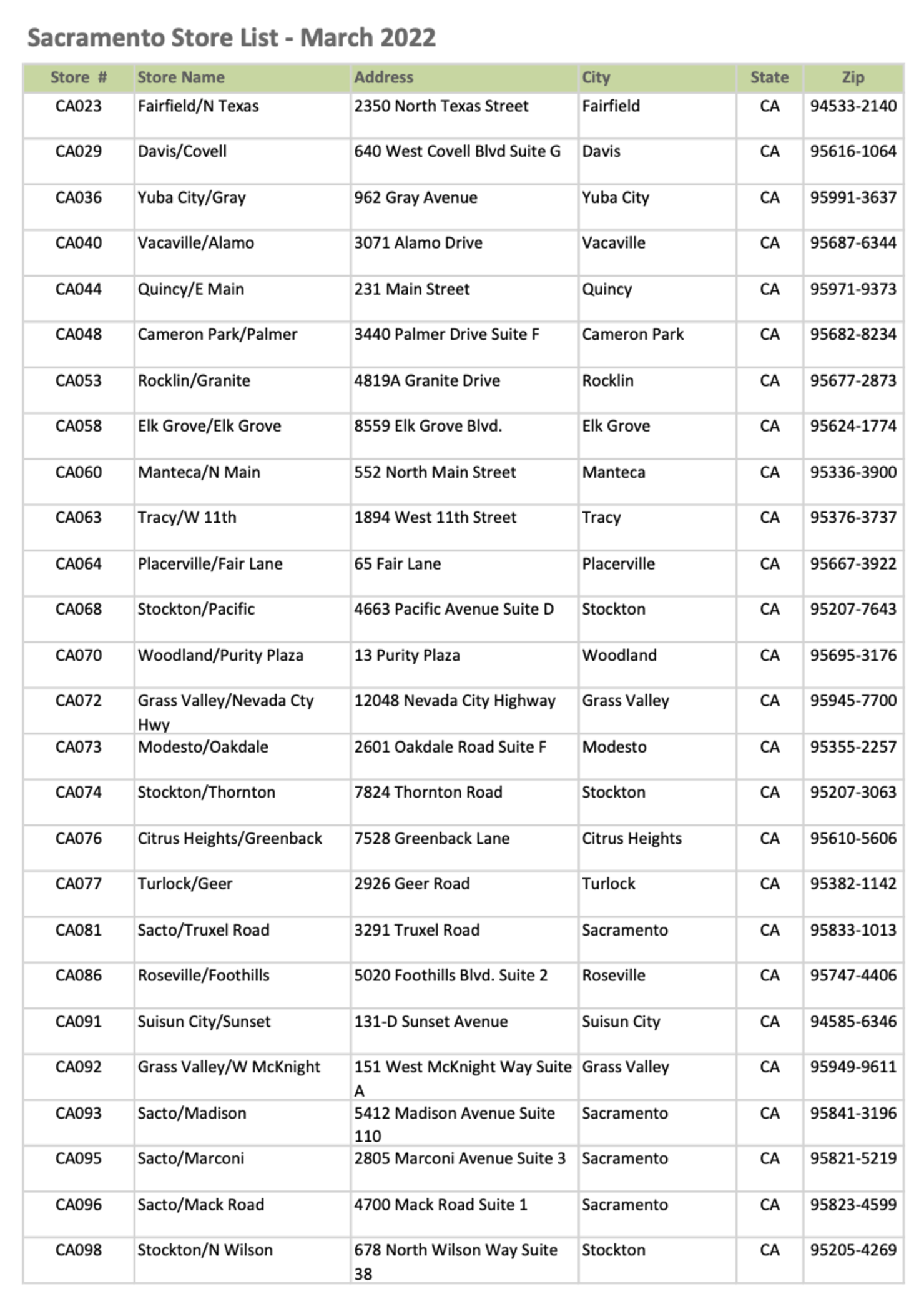 Sacramento Store List - March 2022

| Store # | Store Name | Address | City | State | Zip |
|---|---|---|---|---|---|
| CA023 | Fairfield/N Texas | 2350 North Texas Street | Fairfield | CA | 94533-2140 |
| CA029 | Davis/Covell | 640 West Covell Blvd Suite G | Davis | CA | 95616-1064 |
| CA036 | Yuba City/Gray | 962 Gray Avenue | Yuba City | CA | 95991-3637 |
| CA040 | Vacaville/Alamo | 3071 Alamo Drive | Vacaville | CA | 95687-6344 |
| CA044 | Quincy/E Main | 231 Main Street | Quincy | CA | 95971-9373 |
| CA048 | Cameron Park/Palmer | 3440 Palmer Drive Suite F | Cameron Park | CA | 95682-8234 |
| CA053 | Rocklin/Granite | 4819A Granite Drive | Rocklin | CA | 95677-2873 |
| CA058 | Elk Grove/Elk Grove | 8559 Elk Grove Blvd. | Elk Grove | CA | 95624-1774 |
| CA060 | Manteca/N Main | 552 North Main Street | Manteca | CA | 95336-3900 |
| CA063 | Tracy/W 11th | 1894 West 11th Street | Tracy | CA | 95376-3737 |
| CA064 | Placerville/Fair Lane | 65 Fair Lane | Placerville | CA | 95667-3922 |
| CA068 | Stockton/Pacific | 4663 Pacific Avenue Suite D | Stockton | CA | 95207-7643 |
| CA070 | Woodland/Purity Plaza | 13 Purity Plaza | Woodland | CA | 95695-3176 |
| CA072 | Grass Valley/Nevada Cty Hwy | 12048 Nevada City Highway | Grass Valley | CA | 95945-7700 |
| CA073 | Modesto/Oakdale | 2601 Oakdale Road Suite F | Modesto | CA | 95355-2257 |
| CA074 | Stockton/Thornton | 7824 Thornton Road | Stockton | CA | 95207-3063 |
| CA076 | Citrus Heights/Greenback | 7528 Greenback Lane | Citrus Heights | CA | 95610-5606 |
| CA077 | Turlock/Geer | 2926 Geer Road | Turlock | CA | 95382-1142 |
| CA081 | Sacto/Truxel Road | 3291 Truxel Road | Sacramento | CA | 95833-1013 |
| CA086 | Roseville/Foothills | 5020 Foothills Blvd. Suite 2 | Roseville | CA | 95747-4406 |
| CA091 | Suisun City/Sunset | 131-D Sunset Avenue | Suisun City | CA | 94585-6346 |
| CA092 | Grass Valley/W McKnight | 151 West McKnight Way Suite A | Grass Valley | CA | 95949-9611 |
| CA093 | Sacto/Madison | 5412 Madison Avenue Suite 110 | Sacramento | CA | 95841-3196 |
| CA095 | Sacto/Marconi | 2805 Marconi Avenue Suite 3 | Sacramento | CA | 95821-5219 |
| CA096 | Sacto/Mack Road | 4700 Mack Road Suite 1 | Sacramento | CA | 95823-4599 |
| CA098 | Stockton/N Wilson | 678 North Wilson Way Suite 38 | Stockton | CA | 95205-4269 |